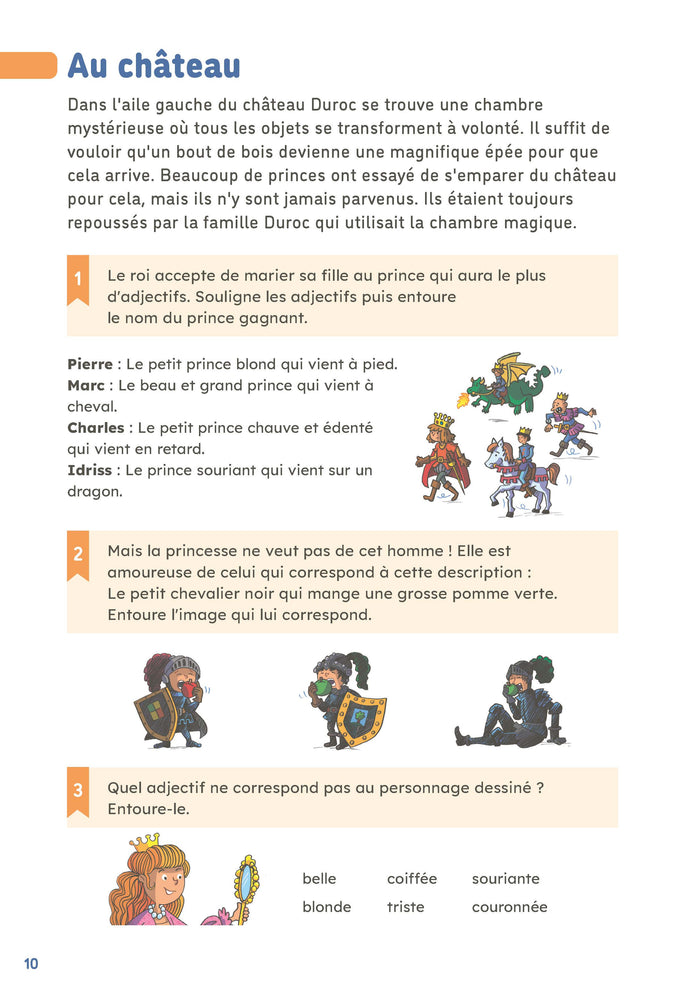 Au château

Dans l'aile gauche du château Duroc se trouve une chambre mystérieuse où tous les objets se transforment à volonté. Il suffit de vouloir qu'un bout de bois devienne une magnifique épée pour que cela arrive. Beaucoup de princes ont essayé de s'emparer du château pour cela, mais ils n'y sont jamais parvenus. Ils étaient toujours repoussés par la famille Duroc qui utilisait la chambre magique.

1 Le roi accepte de marier sa fille au prince qui aura le plus d'adjectifs. Souligne les adjectifs puis entoure le nom du prince gagnant.

Pierre : Le petit prince blond qui vient à pied.
Marc : Le beau et grand prince qui vient à cheval.
Charles : Le petit prince chauve et édenté qui vient en retard.
Idriss : Le prince souriant qui vient sur un dragon.

2 Mais la princesse ne veut pas de cet homme ! Elle est amoureuse de celui qui correspond à cette description : Le petit chevalier noir qui mange une grosse pomme verte. Entoure l'image qui lui correspond.

3 Quel adjectif ne correspond pas au personnage dessiné ? Entoure-le.

belle coiffée souriante
blonde triste couronnée

10